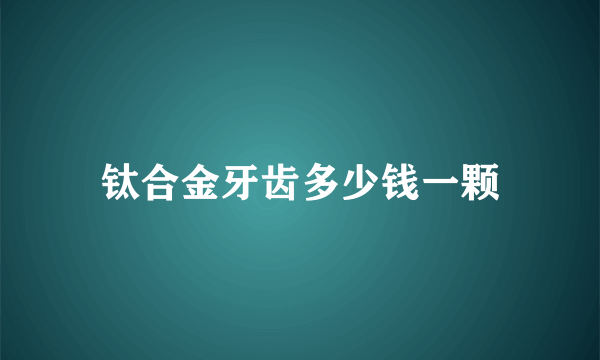 钛合金牙齿多少钱一颗